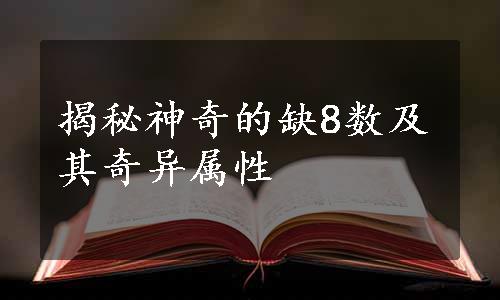 揭秘神奇的缺8数及其奇异属性